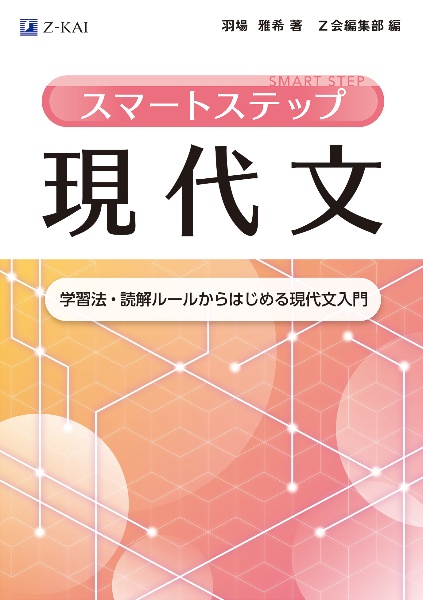 Z-KAI

羽場　雅希 著　Z会編集部 編

SMART STEP
スマートステップ

現代文

学習法・読解ルールからはじめる現代文入門